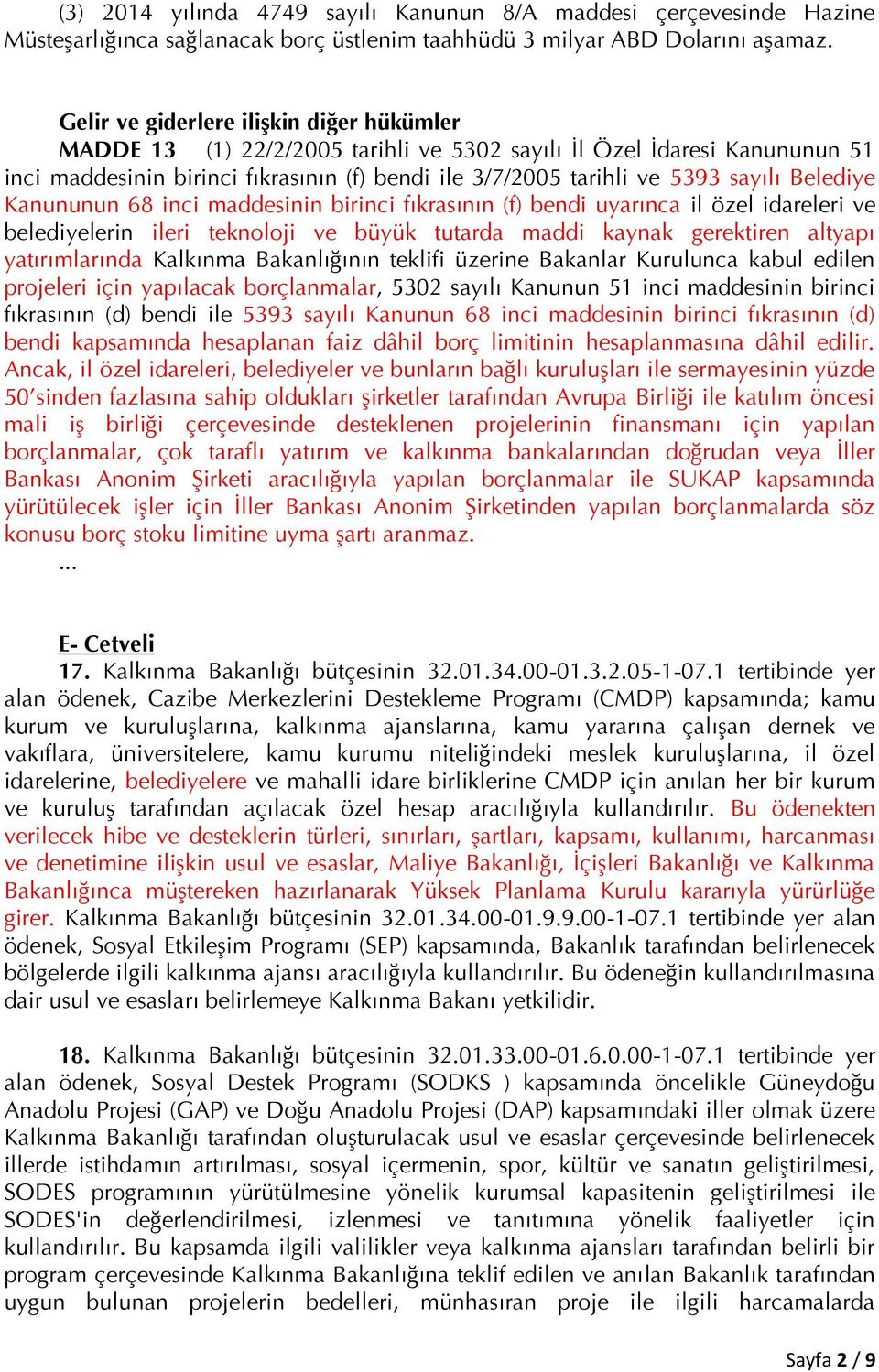 (3) 2014 yılında 4749 sayılı Kanunun 8/A maddesi çerçevesinde Hazine Müsteşarlığınca sağlanacak borç üstlenim taahhüdü 3 milyar ABD Dolarını aşamaz.

Gelir ve giderlere ilişkin diğer hükümler
MADDE 13 (1) 22/2/2005 tarihli ve 5302 sayılı İl Özel İdaresi Kanununun 51 inci maddesinin birinci fıkrasının (f) bendi ile 3/7/2005 tarihli ve 5393 sayılı Belediye Kanununun 68 inci maddesinin birinci fıkrasının (f) bendi uyarınca il özel idareleri ve belediyelerin ileri teknoloji ve büyük tutarda maddi kaynak gerektiren altyapı yatırımlarında Kalkınma Bakanlığının teklifi üzerine Bakanlar Kurulunca kabul edilen projeleri için yapılacak borçlanmalar, 5302 sayılı Kanunun 51 inci maddesinin birinci fıkrasının (d) bendi ile 5393 sayılı Kanunun 68 inci maddesinin birinci fıkrasının (d) bendi kapsamında hesaplanan faiz dâhil borç limitinin hesaplanmasına dâhil edilir. Ancak, il özel idareleri, belediyeler ve bunların bağlı kuruluşları ile sermayesinin yüzde 50'sinden fazlasına sahip oldukları şirketler tarafından Avrupa Birliği ile katılım öncesi mali iş birliği çerçevesinde desteklenen projelerinin finansmanı için yapılan borçlanmalar, çok taraflı yatırım ve kalkınma bankalarından doğrudan veya İller Bankası Anonim Şirketi aracılığıyla yapılan borçlanmalar ile SUKAP kapsamında yürütülecek işler için İller Bankası Anonim Şirketinden yapılan borçlanmalarda söz konusu borç stoku limitine uyma şartı aranmaz.
...

E- Cetveli
17. Kalkınma Bakanlığı bütçesinin 32.01.34.00-01.3.2.05-1-07.1 tertibinde yer alan ödenek, Cazibe Merkezlerini Destekleme Programı (CMDP) kapsamında; kamu kurum ve kuruluşlarına, kalkınma ajanslarına, kamu yararına çalışan dernek ve vakıflara, üniversitelere, kamu kurumu niteliğindeki meslek kuruluşlarına, il özel idarelerine, belediyelere ve mahalli idare birliklerine CMDP için anılan her bir kurum ve kuruluş tarafından açılacak özel hesap aracılığıyla kullandırılır. Bu ödenekten verilecek hibe ve desteklerin türleri, sınırları, şartları, kapsamı, kullanımı, harcanması ve denetimine ilişkin usul ve esaslar, Maliye Bakanlığı, İçişleri Bakanlığı ve Kalkınma Bakanlığınca müştereken hazırlanarak Yüksek Planlama Kurulu kararıyla yürürlüğe girer. Kalkınma Bakanlığı bütçesinin 32.01.34.00-01.9.9.00-1-07.1 tertibinde yer alan ödenek, Sosyal Etkileşim Programı (SEP) kapsamında, Bakanlık tarafından belirlenecek bölgelerde ilgili kalkınma ajansı aracılığıyla kullandırılır. Bu ödeneğin kullandırılmasına dair usul ve esasları belirlemeye Kalkınma Bakanı yetkilidir.

18. Kalkınma Bakanlığı bütçesinin 32.01.33.00-01.6.0.00-1-07.1 tertibinde yer alan ödenek, Sosyal Destek Programı (SODKS ) kapsamında öncelikle Güneydoğu Anadolu Projesi (GAP) ve Doğu Anadolu Projesi (DAP) kapsamındaki iller olmak üzere Kalkınma Bakanlığı tarafından oluşturulacak usul ve esaslar çerçevesinde belirlenecek illerde istihdamın artırılması, sosyal içermenin, spor, kültür ve sanatın geliştirilmesi, SODES programının yürütülmesine yönelik kurumsal kapasitenin geliştirilmesi ile SODES'in değerlendirilmesi, izlenmesi ve tanıtımına yönelik faaliyetler için kullandırılır. Bu kapsamda ilgili valilikler veya kalkınma ajansları tarafından belirli bir program çerçevesinde Kalkınma Bakanlığına teklif edilen ve anılan Bakanlık tarafından uygun bulunan projelerin bedelleri, münhasıran proje ile ilgili harcamalarda

Sayfa 2 / 9